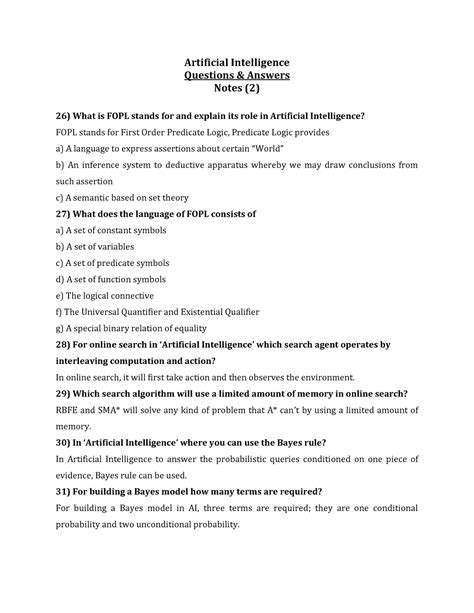 Artificial Intelligence
Questions & Answers
Notes (2)

26) What is FOPL stands for and explain its role in Artificial Intelligence?

FOPL stands for First Order Predicate Logic, Predicate Logic provides

a) A language to express assertions about certain "World"

b) An inference system to deductive apparatus whereby we may draw conclusions from such assertion

c) A semantic based on set theory

27) What does the language of FOPL consists of

a) A set of constant symbols

b) A set of variables

c) A set of predicate symbols

d) A set of function symbols

e) The logical connective

f) The Universal Quantifier and Existential Qualifier

g) A special binary relation of equality

28) For online search in 'Artificial Intelligence' which search agent operates by interleaving computation and action?

In online search, it will first take action and then observes the environment.

29) Which search algorithm will use a limited amount of memory in online search?

RBFE and SMA* will solve any kind of problem that A* can't by using a limited amount of memory.

30) In 'Artificial Intelligence' where you can use the Bayes rule?

In Artificial Intelligence to answer the probabilistic queries conditioned on one piece of evidence, Bayes rule can be used.

31) For building a Bayes model how many terms are required?

For building a Bayes model in AI, three terms are required; they are one conditional probability and two unconditional probability.